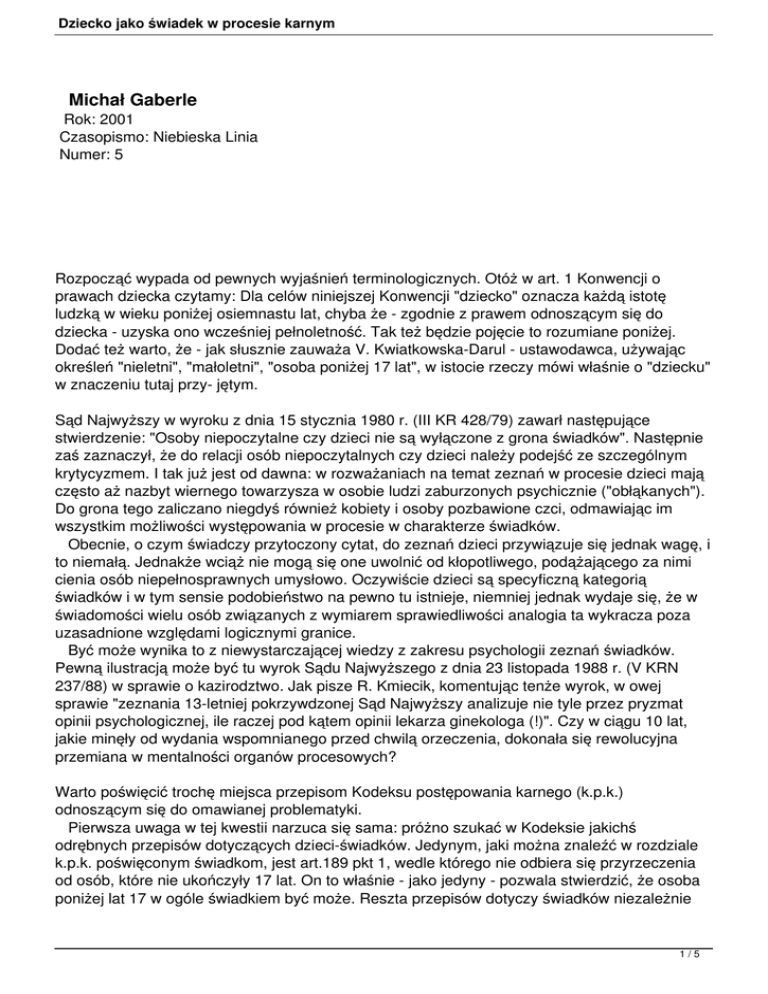 Dziecko jako świadek w procesie karnym

Michał Gaberle
Rok: 2001
Czasopismo: Niebieska Linia
Numer: 5

Rozpocząć wypada od pewnych wyjaśnień terminologicznych. Otóż w art. 1 Konwencji o prawach dziecka czytamy: Dla celów niniejszej Konwencji "dziecko" oznacza każdą istotę ludzką w wieku poniżej osiemnastu lat, chyba że - zgodnie z prawem odnoszącym się do dziecka - uzyska ono wcześniej pełnoletność. Tak też będzie pojęcie to rozumiane poniżej. Dodać też warto, że - jak słusznie zauważa V. Kwiatkowska-Darul - ustawodawca, używając określeń "nieletni", "małoletni", "osoba poniżej 17 lat", w istocie rzeczy mówi właśnie o "dziecku" w znaczeniu tutaj przy- jętym.

Sąd Najwyższy w wyroku z dnia 15 stycznia 1980 r. (III KR 428/79) zawarł następujące stwierdzenie: "Osoby niepoczytalne czy dzieci nie są wyłączone z grona świadków". Następnie zaś zaznaczył, że do relacji osób niepoczytalnych czy dzieci należy podejść ze szczególnym krytycyzmem. I tak już jest od dawna: w rozważaniach na temat zeznań w procesie dzieci mają często aż nazbyt wiernego towarzysza w osobie ludzi zaburzonych psychicznie ("obłąkanych"). Do grona tego zaliczano niegdyś również kobiety i osoby pozbawione czci, odmawiając im wszystkim możliwości występowania w procesie w charakterze świadków.
Obecnie, o czym świadczy przytoczony cytat, do zeznań dzieci przywiązuje się jednak wagę, i to niemałą. Jednakże wciąż nie mogą się one uwolnić od kłopotliwego, podążającego za nimi cienia osób niepełnosprawnych umysłowo. Oczywiście dzieci są specyficzną kategorią świadków i w tym sensie podobieństwo na pewno tu istnieje, niemniej jednak wydaje się, że w świadomości wielu osób związanych z wymiarem sprawiedliwości analogia ta wykracza poza uzasadnione względami logicznymi granice.
Być może wynika to z niewystarczającej wiedzy z zakresu psychologii zeznań świadków. Pewną ilustracją może być tu wyrok Sądu Najwyższego z dnia 23 listopada 1988 r. (V KRN 237/88) w sprawie o kazirodztwo. Jak pisze R. Kmiecik, komentując tenże wyrok, w owej sprawie "zeznania 13-letniej pokrzywdzonej Sąd Najwyższy analizuje nie tyle przez pryzmat opinii psychologicznej, ile raczej pod kątem opinii lekarza ginekologa (!)". Czy w ciągu 10 lat, jakie minęły od wydania wspomnianego przed chwilą orzeczenia, dokonała się rewolucyjna przemiana w mentalności organów procesowych?

Warto poświęcić trochę miejsca przepisom Kodeksu postępowania karnego (k.p.k.) odnoszącym się do omawianej problematyki.
Pierwsza uwaga w tej kwestii narzuca się sama: próżno szukać w Kodeksie jakichś odrębnych przepisów dotyczących dzieci-świadków. Jedynym, jaki można znaleźć w rozdziale k.p.k. poświęconym świadkom, jest art.189 pkt 1, wedle którego nie odbiera się przyrzeczenia od osób, które nie ukończyły 17 lat. On to właśnie - jako jedyny - pozwala stwierdzić, że osoba poniżej lat 17 w ogóle świadkiem być może. Reszta przepisów dotyczy świadków niezależnie

1 / 5